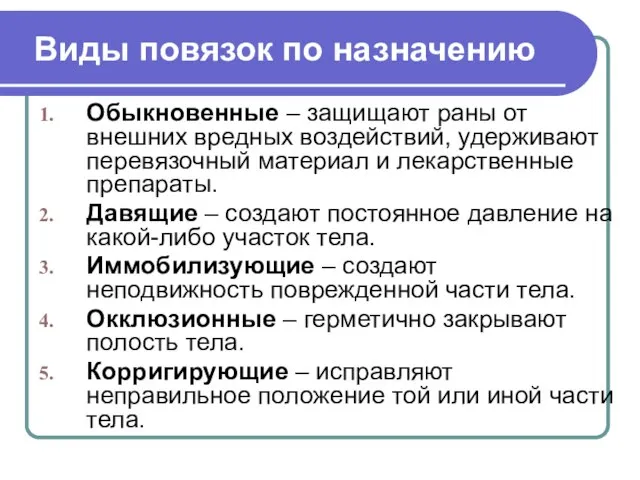 Виды повязок по назначению

1. Обыкновенные – защищают раны от внешних вредных воздействий, удерживают перевязочный материал и лекарственные препараты.
2. Давящие – создают постоянное давление на какой-либо участок тела.
3. Иммобилизующие – создают неподвижность поврежденной части тела.
4. Окклюзионные – герметично закрывают полость тела.
5. Корригирующие – исправляют неправильное положение той или иной части тела.